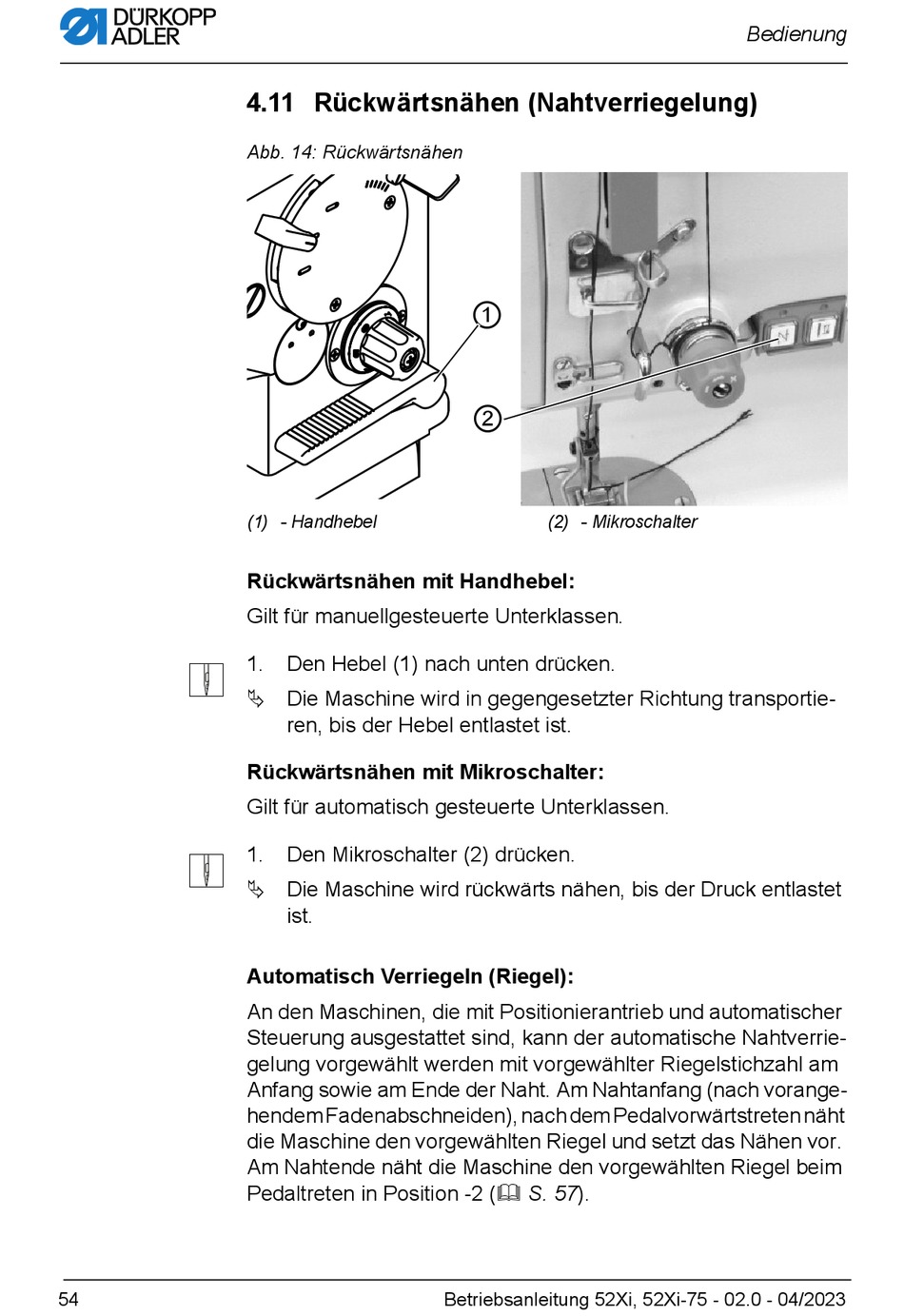 DÜRKOPP ADLER

Bedienung

4.11 Rückwärtsnähen (Nahtverriegelung)

Abb. 14: Rückwärtsnähen

1

2

(1) - Handhebel

(2) - Mikroschalter

Rückwärtsnähen mit Handhebel:

Gilt für manuellgesteuerte Unterklassen.

1. Den Hebel (1) nach unten drücken.

Die Maschine wird in gegengesetzter Richtung transportieren, bis der Hebel entlastet ist.

Rückwärtsnähen mit Mikroschalter:

Gilt für automatisch gesteuerte Unterklassen.

1. Den Mikroschalter (2) drücken.

Die Maschine wird rückwärts nähen, bis der Druck entlastet ist.

Automatisch Verriegeln (Riegel):

An den Maschinen, die mit Positionierantrieb und automatischer Steuerung ausgestattet sind, kann der automatische Nahtverriegelung vorgewählt werden mit vorgewählter Riegelstichzahl am Anfang sowie am Ende der Naht. Am Nahtanfang (nach vorangehendem Fadenabschneiden), nach dem Pedalvorwärtstreten näht die Maschine den vorgewählten Riegel und setzt das Nähen vor. Am Nahtende näht die Maschine den vorgewählten Riegel beim Pedaltreten in Position -2 (S. 57).

54

Betriebsanleitung 52Xi, 52Xi-75 - 02.0 - 04/2023